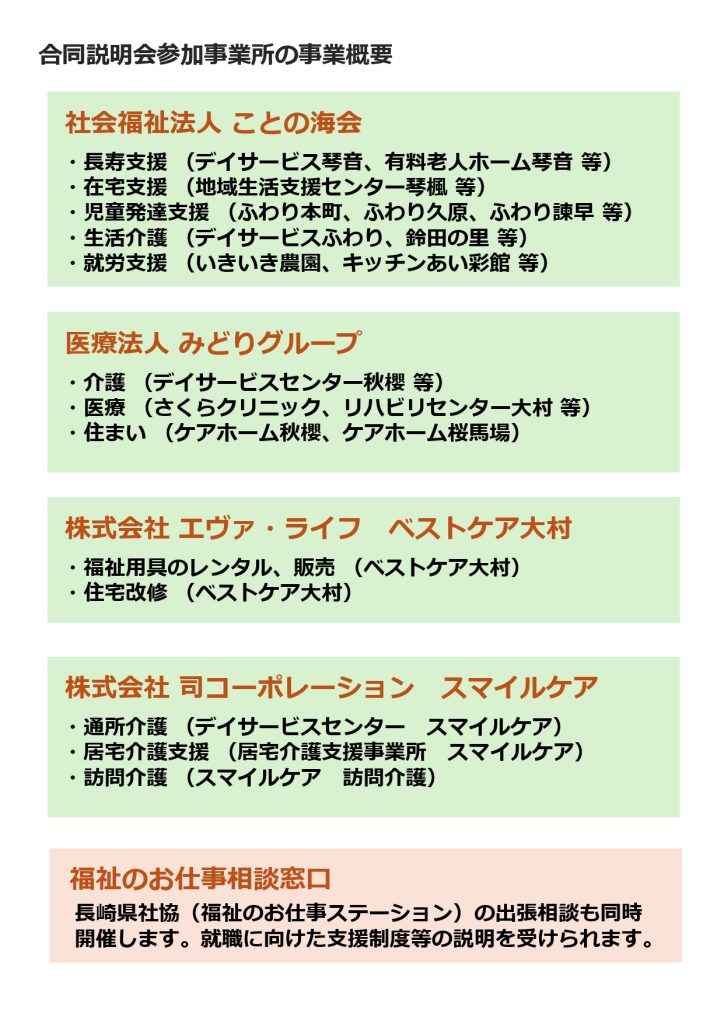 合同説明会参加事業所の事業概要

社会福祉法人 ことの海会

・長寿支援 （デイサービス琴音、有料老人ホーム琴音 等）
・在宅支援 （地域生活支援センター琴楓 等）
・児童発達支援 （ふわり本町、ふわり久原、ふわり諫早 等）
・生活介護 （デイサービスふわり、鈴田の里 等）
・就労支援 （いきいき農園、キッチンあい彩館 等）

医療法人 みどりグループ

・介護 （デイサービスセンター秋櫻 等）
・医療 （さくらクリニック、リハビリセンター大村 等）
・住まい （ケアホーム秋櫻、ケアホーム桜馬場）

株式会社 エヴァ・ライフ　ベストケア大村

・福祉用具のレンタル、販売 （ベストケア大村）
・住宅改修 （ベストケア大村）

株式会社 司コーポレーション　スマイルケア

・通所介護 （デイサービスセンター　スマイルケア）
・居宅介護支援 （居宅介護支援事業所　スマイルケア）
・訪問介護 （スマイルケア　訪問介護）

福祉のお仕事相談窓口

長崎県社協（福祉のお仕事ステーション）の出張相談も同時開催します。就職に向けた支援制度等の説明を受けられます。